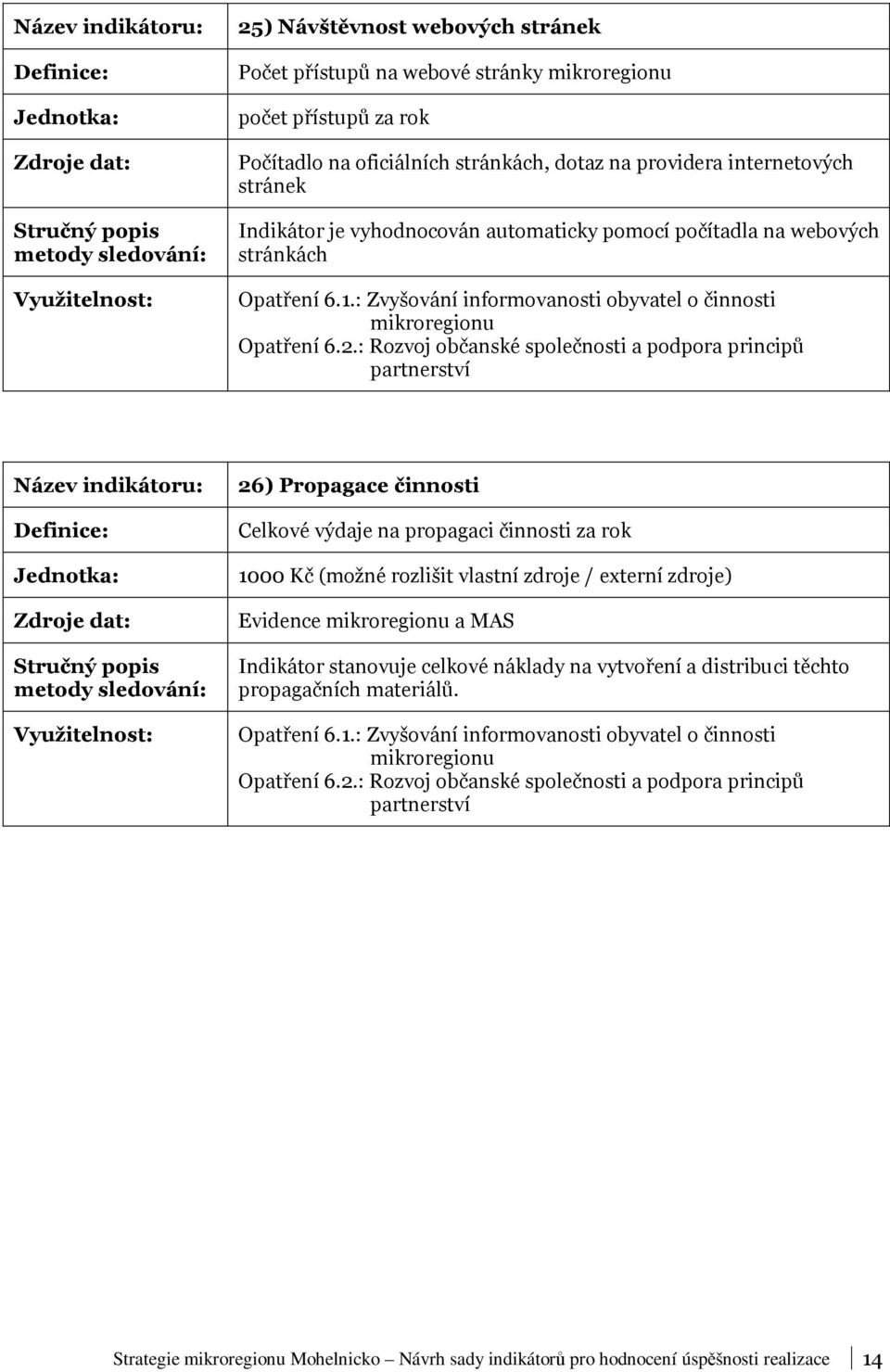 | Název indikátoru: | 25) Návštěvnost webových stránek |
|---|---|
| Definice: | Počet přístupů na webové stránky mikroregionu |
| Jednotka: | počet přístupů za rok |
| Zdroje dat: | Počítadlo na oficiálních stránkách, dotaz na providera internetových stránek |
| Stručný popis metody sledování: | Indikátor je vyhodnocován automaticky pomocí počítadla na webových stránkách |
| Využitelnost: | Opatření 6.1.: Zvyšování informovanosti obyvatel o činnosti mikroregionu Opatření 6.2.: Rozvoj občanské společnosti a podpora principů partnerství |

| Název indikátoru: | 26) Propagace činnosti |
|---|---|
| Definice: | Celkové výdaje na propagaci činnosti za rok |
| Jednotka: | 1000 Kč (možné rozlišit vlastní zdroje / externí zdroje) |
| Zdroje dat: | Evidence mikroregionu a MAS |
| Stručný popis metody sledování: | Indikátor stanovuje celkové náklady na vytvoření a distribuci těchto propagačních materiálů. |
| Využitelnost: | Opatření 6.1.: Zvyšování informovanosti obyvatel o činnosti mikroregionu Opatření 6.2.: Rozvoj občanské společnosti a podpora principů partnerství |

Strategie mikroregionu Mohelnicko – Návrh sady indikátorů pro hodnocení úspěšnosti realizace 14